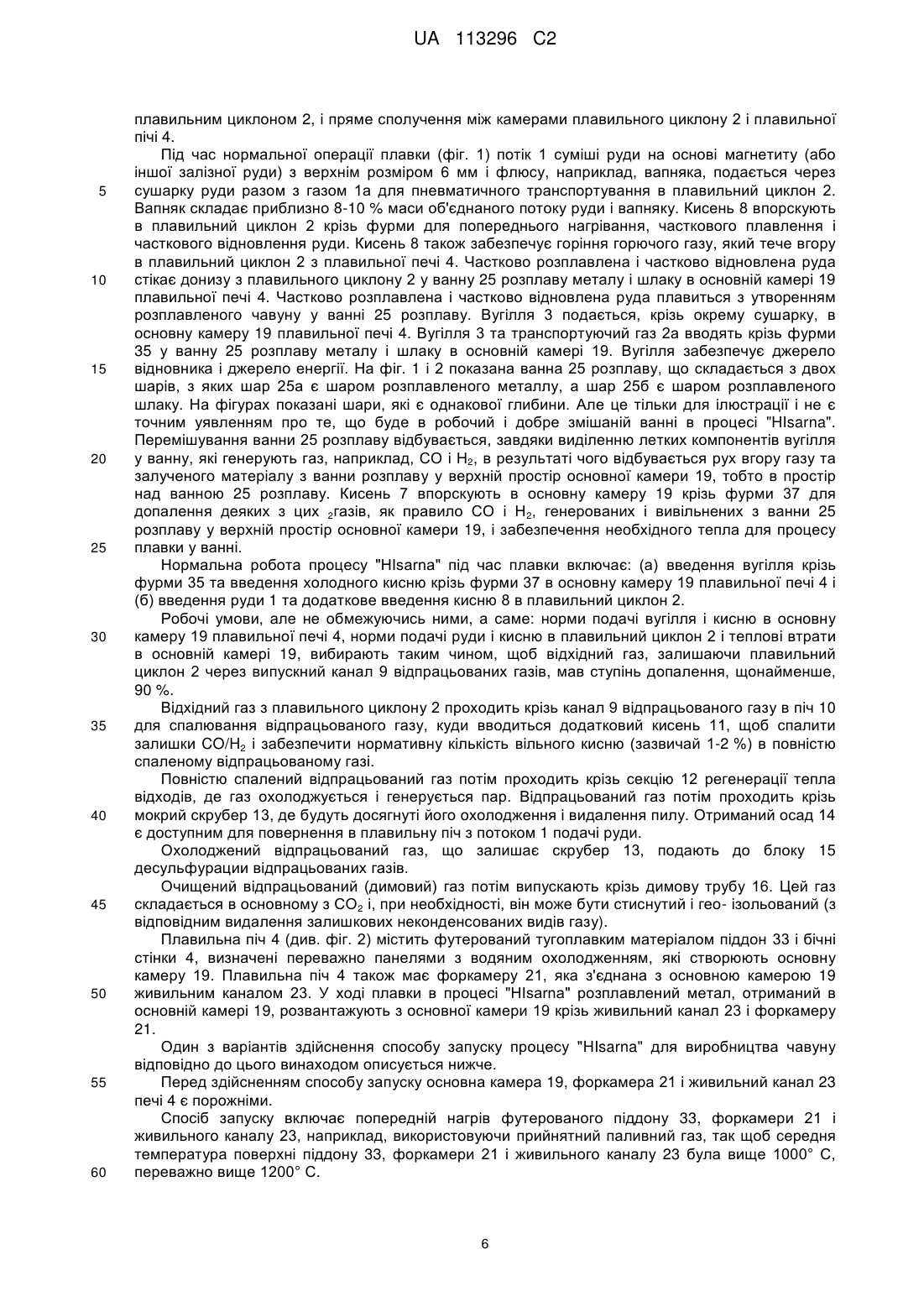 UA 113296 C2

плавильним циклоном 2, і пряме сполучення між камерами плавильного циклону 2 і плавильної печі 4.

Під час нормальної операції плавки (фіг. 1) потік 1 суміші руди на основі магнетиту (або іншої залізної руди) з верхнім розміром 6 мм і флюсу, наприклад, вапняка, подається через сушарку руди разом з газом 1а для пневматичного транспортування в плавильний циклон 2. Вапняк складає приблизно 8-10 % маси об'єднаного потоку руди і вапняку. Кисень 8 впорскують в плавильний циклон 2 крізь фурми для попереднього нагрівання, часткового плавлення і часткового відновлення руди. Кисень 8 також забезпечує горіння горючого газу, який тече вгору в плавильний циклон 2 з плавильної печі 4. Частково розплавлена і частково відновлена руда стікає донизу з плавильного циклону 2 у ванну 25 розплаву металу і шлаку в основній камері 19 плавильної печі 4. Частково розплавлена і частково відновлена руда плавиться з утворенням розплавленого чавуну у ванні 25 розплаву. Вугілля 3 подається, крізь окрему сушарку, в основну камеру 19 плавильної печі 4. Вугілля 3 та транспортуючий газ 2а вводять крізь фурми 35 у ванну 25 розплаву металу і шлаку в основній камері 19. Вугілля забезпечує джерело відновника і джерело енергії. На фіг. 1 і 2 показана ванна 25 розплаву, що складається з двох шарів, з яких шар 25а є шаром розплавленого металлу, а шар 25б є шаром розплавленого шлаку. На фігурах показані шари, які є однакової глибини. Але це тільки для ілюстрації і не є точним уявленням про те, що буде в робочий і добре змішаній ванні в процесі "HIsarna". Перемішування ванни 25 розплаву відбувається, завдяки виділенню летких компонентів вугілля у ванну, які генерують газ, наприклад, CO і $H_2$, в результаті чого відбувається рух вгору газу та залученого матеріалу з ванни розплаву у верхній простір основної камери 19, тобто в простір над ванною 25 розплаву. Кисень 7 впорскують в основну камеру 19 крізь фурми 37 для допалення деяких з цих $_2$газів, як правило CO і $H_2$, генерованих і вивільнених з ванни 25 розплаву у верхній простір основної камери 19, і забезпечення необхідного тепла для процесу плавки у ванні.

Нормальна робота процесу "HIsarna" під час плавки включає: (а) введення вугілля крізь фурми 35 та введення холодного кисню крізь фурми 37 в основну камеру 19 плавильної печі 4 і (б) введення руди 1 та додаткове введення кисню 8 в плавильний циклон 2.

Робочі умови, але не обмежуючись ними, а саме: норми подачі вугілля і кисню в основну камеру 19 плавильної печі 4, норми подачі руди і кисню в плавильний циклон 2 і теплові втрати в основній камері 19, вибирають таким чином, щоб відхідний газ, залишаючи плавильний циклон 2 через випускний канал 9 відпрацьованих газів, мав ступінь допалення, щонайменше, 90 %.

Відхідний газ з плавильного циклону 2 проходить крізь канал 9 відпрацьованого газу в піч 10 для спалювання відпрацьованого газу, куди вводиться додатковий кисень 11, щоб спалити залишки $CO/H_2$ і забезпечити нормативну кількість вільного кисню (зазвичай 1-2 %) в повністю спаленому відпрацьованому газі.

Повністю спалений відпрацьований газ потім проходить крізь секцію 12 регенерації тепла відходів, де газ охолоджується і генерується пар. Відпрацьований газ потім проходить крізь мокрий скрубер 13, де будуть досягнуті його охолодження і видалення пилу. Отриманий осад 14 є доступним для повернення в плавильну піч з потоком 1 подачі руди.

Охолоджений відпрацьований газ, що залишає скрубер 13, подають до блоку 15 десульфурации відпрацьованих газів.

Очищений відпрацьований (димовий) газ потім випускають крізь димову трубу 16. Цей газ складається в основному з $CO_2$ і, при необхідності, він може бути стиснутий і гео- ізольований (з відповідним видалення залишкових неконденсованих видів газу).

Плавильна піч 4 (див. фіг. 2) містить футерований тугоплавким матеріалом піддон 33 і бічні стінки 4, визначені переважно панелями з водяним охолодженням, які створюють основну камеру 19. Плавильна піч 4 також має форкамеру 21, яка з'єднана з основною камерою 19 живильним каналом 23. У ході плавки в процесі "HIsarna" розплавлений метал, отриманий в основній камері 19, розвантажують з основної камери 19 крізь живильний канал 23 і форкамеру 21.

Один з варіантів здійснення способу запуску процесу "HIsarna" для виробництва чавуну відповідно до цього винаходом описується нижче.

Перед здійсненням способу запуску основна камера 19, форкамера 21 і живильний канал 23 печі 4 є порожніми.

Спосіб запуску включає попередній нагрів футерованого піддону 33, форкамери 21 і живильного каналу 23, наприклад, використовуючи прийнятний паливний газ, так щоб середня температура поверхні піддону 33, форкамери 21 і живильного каналу 23 була вище 1000° С, переважно вище 1200° С.

5
10
15
20
25
30
35
40
45
50
55
60

6